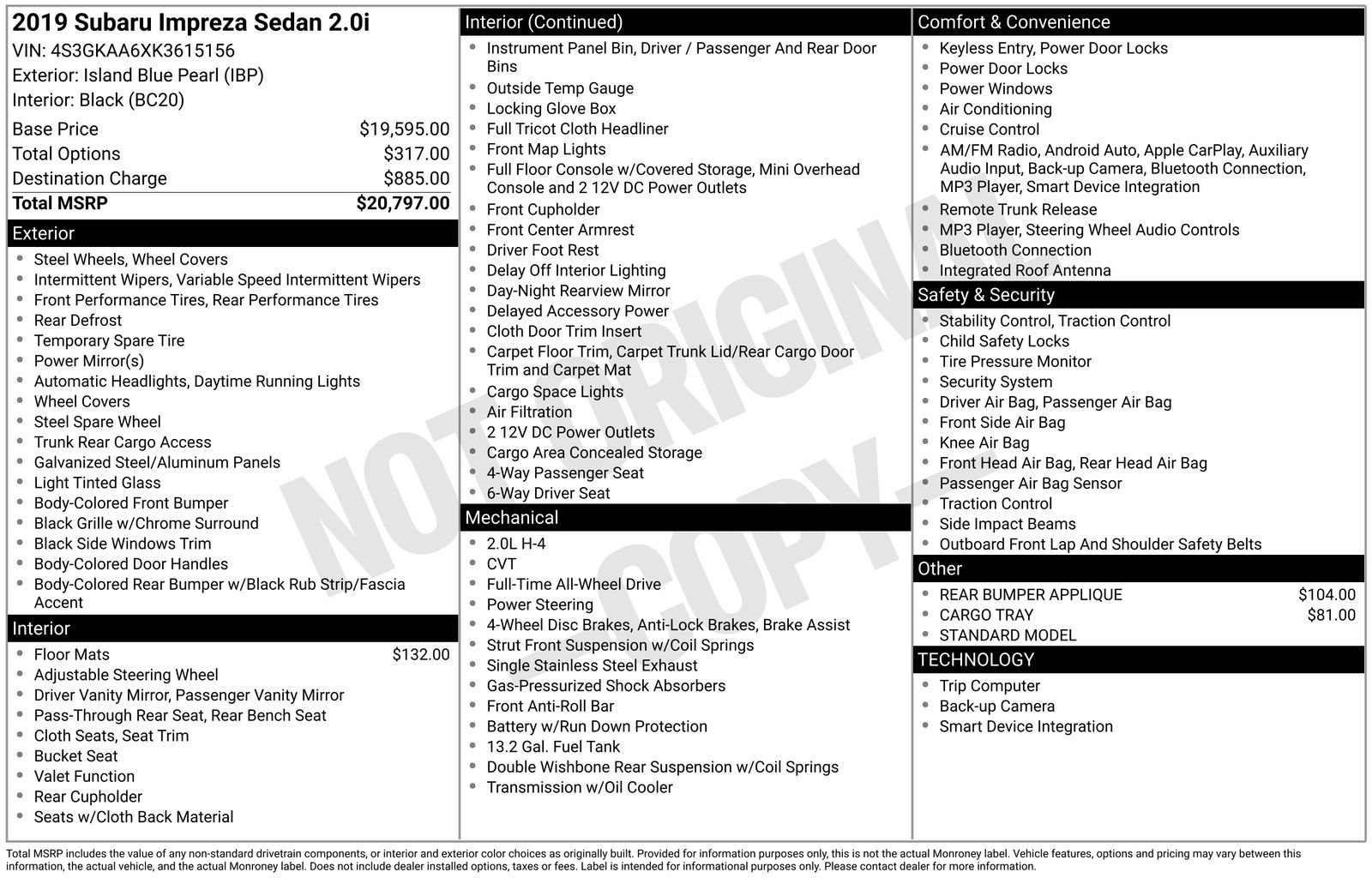 2019 Subaru Impreza Sedan 2.0i
VIN: 4S3GKAA6XK3615156
Exterior: Island Blue Pearl (IBP)
Interior: Black (BC20)

| | |
|---|---|
| Base Price | $19,595.00 |
| Total Options | $317.00 |
| Destination Charge | $885.00 |
| Total MSRP | $20,797.00 |

Exterior
- Steel Wheels, Wheel Covers
- Intermittent Wipers, Variable Speed Intermittent Wipers
- Front Performance Tires, Rear Performance Tires
- Rear Defrost
- Temporary Spare Tire
- Power Mirror(s)
- Automatic Headlights, Daytime Running Lights
- Wheel Covers
- Steel Spare Wheel
- Trunk Rear Cargo Access
- Galvanized Steel/Aluminum Panels
- Light Tinted Glass
- Body-Colored Front Bumper
- Black Grille w/Chrome Surround
- Black Side Windows Trim
- Body-Colored Door Handles
- Body-Colored Rear Bumper w/Black Rub Strip/Fascia Accent

Interior
- Floor Mats $132.00
- Adjustable Steering Wheel
- Driver Vanity Mirror, Passenger Vanity Mirror
- Pass-Through Rear Seat, Rear Bench Seat
- Cloth Seats, Seat Trim
- Bucket Seat
- Valet Function
- Rear Cupholder
- Seats w/Cloth Back Material

Interior (Continued)
- Instrument Panel Bin, Driver / Passenger And Rear Door Bins
- Outside Temp Gauge
- Locking Glove Box
- Full Tricot Cloth Headliner
- Front Map Lights
- Full Floor Console w/Covered Storage, Mini Overhead Console and 2 12V DC Power Outlets
- Front Cupholder
- Front Center Armrest
- Driver Foot Rest
- Delay Off Interior Lighting
- Day-Night Rearview Mirror
- Delayed Accessory Power
- Cloth Door Trim Insert
- Carpet Floor Trim, Carpet Trunk Lid/Rear Cargo Door Trim and Carpet Mat
- Cargo Space Lights
- Air Filtration
- 2 12V DC Power Outlets
- Cargo Area Concealed Storage
- 4-Way Passenger Seat
- 6-Way Driver Seat

Mechanical
- 2.0L H-4
- CVT
- Full-Time All-Wheel Drive
- Power Steering
- 4-Wheel Disc Brakes, Anti-Lock Brakes, Brake Assist
- Strut Front Suspension w/Coil Springs
- Single Stainless Steel Exhaust
- Gas-Pressurized Shock Absorbers
- Front Anti-Roll Bar
- Battery w/Run Down Protection
- 13.2 Gal. Fuel Tank
- Double Wishbone Rear Suspension w/Coil Springs
- Transmission w/Oil Cooler

Comfort & Convenience
- Keyless Entry, Power Door Locks
- Power Door Locks
- Power Windows
- Air Conditioning
- Cruise Control
- AM/FM Radio, Android Auto, Apple CarPlay, Auxiliary Audio Input, Back-up Camera, Bluetooth Connection, MP3 Player, Smart Device Integration
- Remote Trunk Release
- MP3 Player, Steering Wheel Audio Controls
- Bluetooth Connection
- Integrated Roof Antenna

Safety & Security
- Stability Control, Traction Control
- Child Safety Locks
- Tire Pressure Monitor
- Security System
- Driver Air Bag, Passenger Air Bag
- Front Side Air Bag
- Knee Air Bag
- Front Head Air Bag, Rear Head Air Bag
- Passenger Air Bag Sensor
- Traction Control
- Side Impact Beams
- Outboard Front Lap And Shoulder Safety Belts

Other
- REAR BUMPER APPLIQUE $104.00
- CARGO TRAY $81.00
- STANDARD MODEL

TECHNOLOGY
- Trip Computer
- Back-up Camera
- Smart Device Integration

NOT ORIGINAL COPY

Total MSRP includes the value of any non-standard drivetrain components, or interior and exterior color choices as originally built. Provided for information purposes only, this is not the actual Monroney label. Vehicle features, options and pricing may vary between this information, the actual vehicle, and the actual Monroney label. Does not include dealer installed options, taxes or fees. Label is intended for informational purposes only. Please contact dealer for more information.